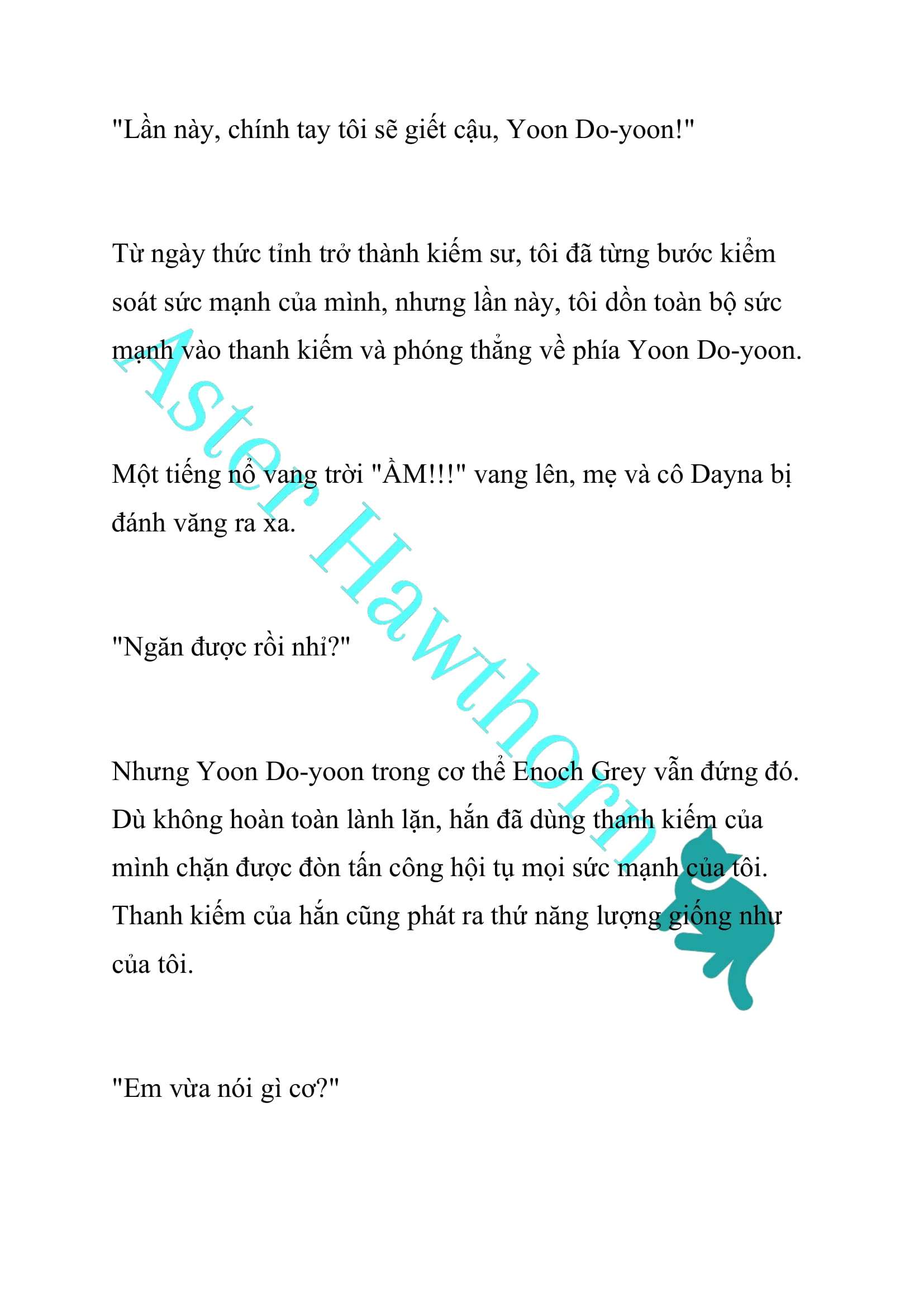 "Lần này, chính tay tôi sẽ giết cậu, Yoon Do-yoon!"

Từ ngày thức tỉnh trở thành kiếm sư, tôi đã từng bước kiểm soát sức mạnh của mình, nhưng lần này, tôi dồn toàn bộ sức mạnh vào thanh kiếm và phóng thẳng về phía Yoon Do-yoon.

Một tiếng nổ vang trời "ẦM!!!" vang lên, mẹ và cô Dayna bị đánh văng ra xa.

"Ngăn được rồi nhỉ?"

Nhưng Yoon Do-yoon trong cơ thể Enoch Grey vẫn đứng đó. Dù không hoàn toàn lành lặn, hắn đã dùng thanh kiếm của mình chặn được đòn tấn công hội tụ mọi sức mạnh của tôi. Thanh kiếm của hắn cũng phát ra thứ năng lượng giống như của tôi.

"Em vừa nói gì cơ?"

Aster Hawthorn